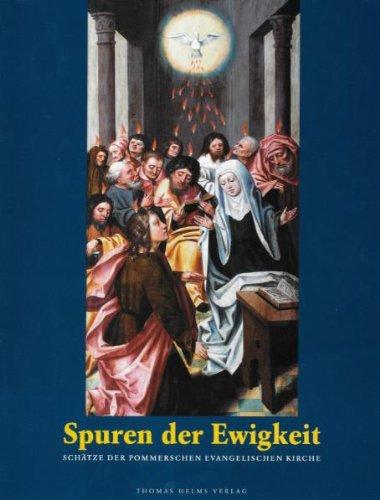 Spuren der Ewigkeit

SCHÄTZE DER POMMERSCHEN EVANGELISCHEN KIRCHE

THOMAS HELMS VERLAG